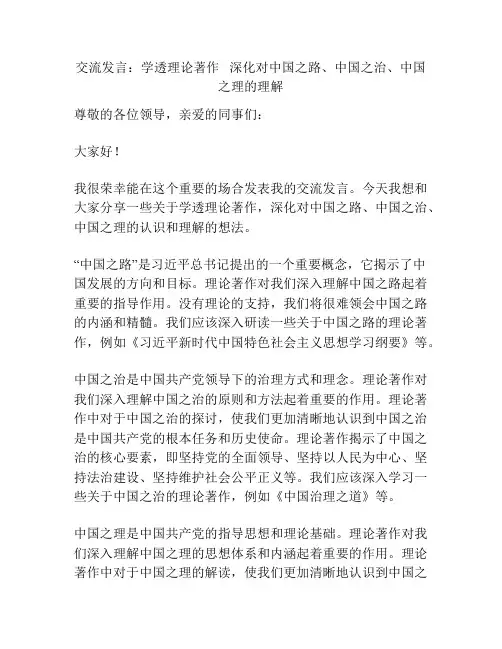 交流发言：学透理论著作 深化对中国之路、中国之治、中国之理的理解

尊敬的各位领导，亲爱的同事们：

大家好！

我很荣幸能在这个重要的场合发表我的交流发言。今天我想和大家分享一些关于学透理论著作，深化对中国之路、中国之治、中国之理的认识和理解的想法。

“中国之路”是习近平总书记提出的一个重要概念，它揭示了中国发展的方向和目标。理论著作对我们深入理解中国之路起着重要的指导作用。没有理论的支持，我们将很难领会中国之路的内涵和精髓。我们应该深入研读一些关于中国之路的理论著作，例如《习近平新时代中国特色社会主义思想学习纲要》等。

中国之治是中国共产党领导下的治理方式和理念。理论著作对我们深入理解中国之治的原则和方法起着重要的作用。理论著作中对于中国之治的探讨，使我们更加清晰地认识到中国之治是中国共产党的根本任务和历史使命。理论著作揭示了中国之治的核心要素，即坚持党的全面领导、坚持以人民为中心、坚持法治建设、坚持维护社会公平正义等。我们应该深入学习一些关于中国之治的理论著作，例如《中国治理之道》等。

中国之理是中国共产党的指导思想和理论基础。理论著作对我们深入理解中国之理的思想体系和内涵起着重要的作用。理论著作中对于中国之理的解读，使我们更加清晰地认识到中国之